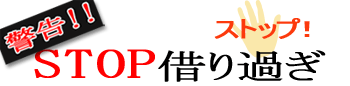 警告!!

ストップ!

STOP借り過ぎ